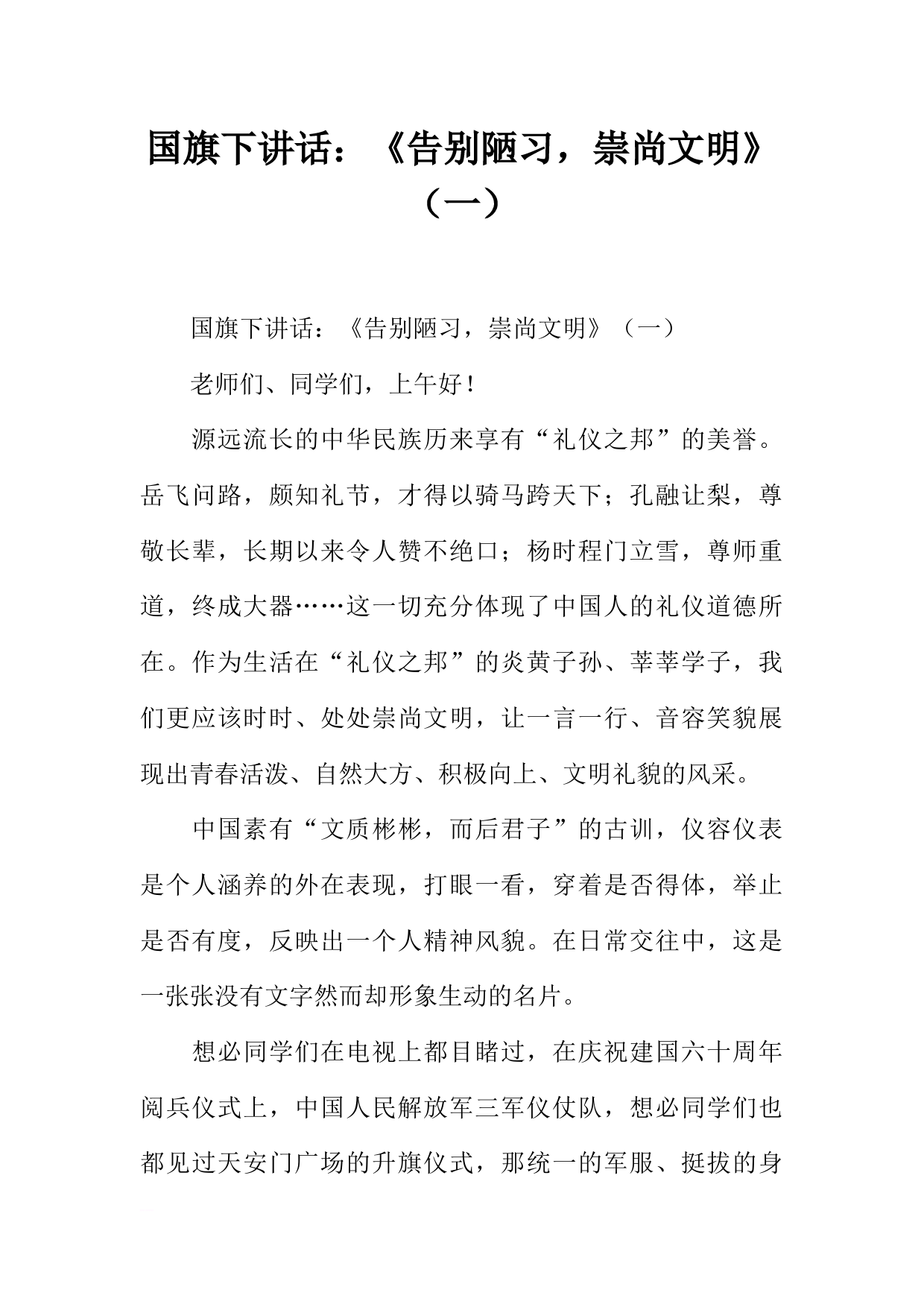 国旗下讲话：《告别陋习，崇尚文明》（一）

国旗下讲话：《告别陋习，崇尚文明》（一）

老师们、同学们，上午好！

源远流长的中华民族历来享有“礼仪之邦”的美誉。岳飞问路，颇知礼节，才得以骑马跨天下；孔融让梨，尊敬长辈，长期以来令人赞不绝口；杨时程门立雪，尊师重道，终成大器……这一切充分体现了中国人的礼仪道德所在。作为生活在“礼仪之邦”的炎黄子孙、莘莘学子，我们更应该时时、处处崇尚文明，让一言一行、音容笑貌展现出青春活泼、自然大方、积极向上、文明礼貌的风采。

中国素有“文质彬彬，而后君子”的古训，仪容仪表是个人涵养的外在表现，打眼一看，穿着是否得体，举止是否有度，反映出一个人精神风貌。在日常交往中，这是一张张没有文字然而却形象生动的名片。

想必同学们在电视上都目睹过，在庆祝建国六十周年阅兵仪式上，中国人民解放军三军仪仗队，想必同学们也都见过天安门广场的升旗仪式，那统一的军服、挺拔的身